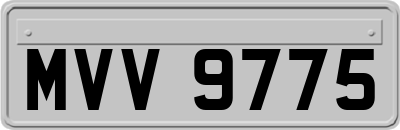 MVV 9775